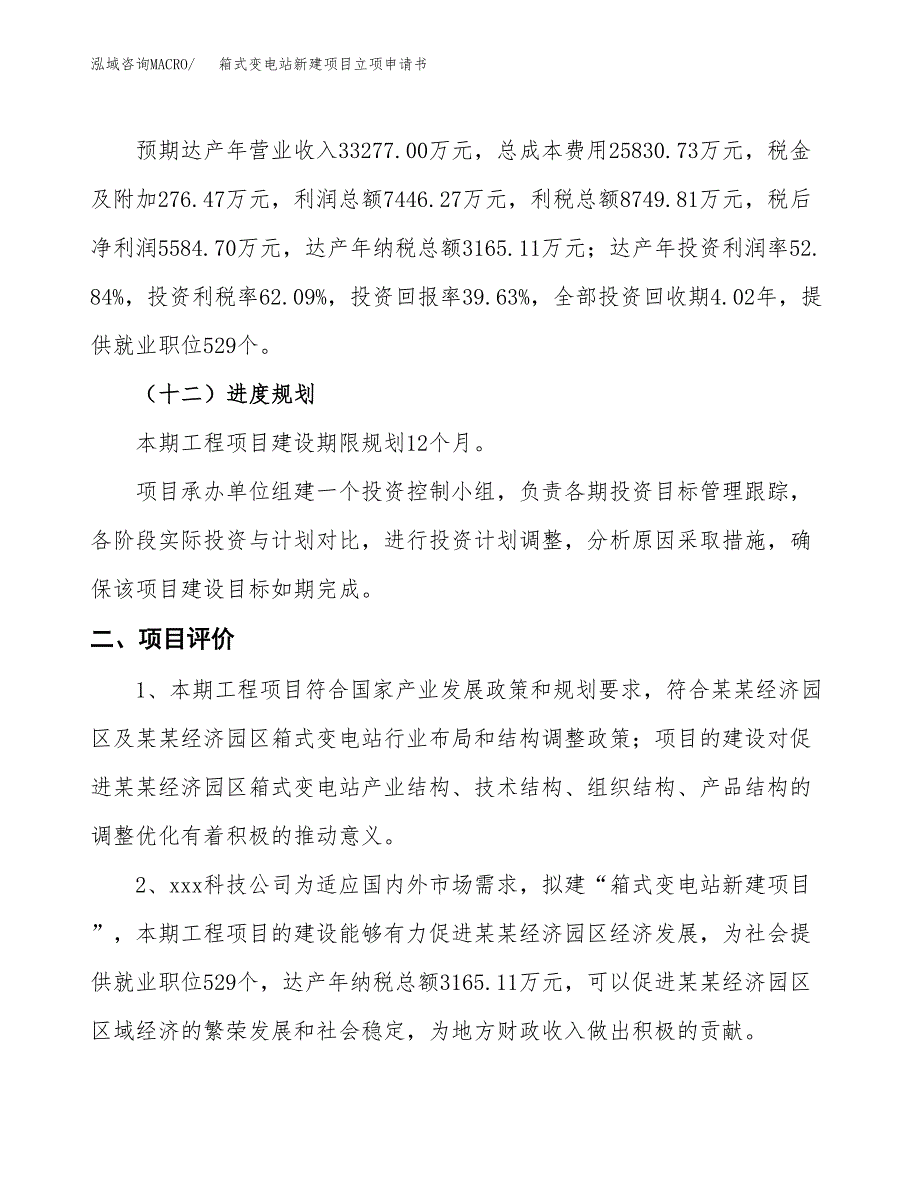 泓域咨询MACRO/　箱式变电站新建项目立项申请书

预期达产年营业收入33277.00万元，总成本费用25830.73万元，税金及附加276.47万元，利润总额7446.27万元，利税总额8749.81万元，税后净利润5584.70万元，达产年纳税总额3165.11万元；达产年投资利润率52.84%，投资利税率62.09%，投资回报率39.63%，全部投资回收期4.02年，提供就业职位529个。

（十二）进度规划

本期工程项目建设期限规划12个月。

项目承办单位组建一个投资控制小组，负责各期投资目标管理跟踪，各阶段实际投资与计划对比，进行投资计划调整，分析原因采取措施，确保该项目建设目标如期完成。

二、项目评价

1、本期工程项目符合国家产业发展政策和规划要求，符合某某经济园区及某某经济园区箱式变电站行业布局和结构调整政策；项目的建设对促进某某经济园区箱式变电站产业结构、技术结构、组织结构、产品结构的调整优化有着积极的推动意义。

2、xxx科技公司为适应国内外市场需求，拟建“箱式变电站新建项目”，本期工程项目的建设能够有力促进某某经济园区经济发展，为社会提供就业职位529个，达产年纳税总额3165.11万元，可以促进某某经济园区区域经济的繁荣发展和社会稳定，为地方财政收入做出积极的贡献。